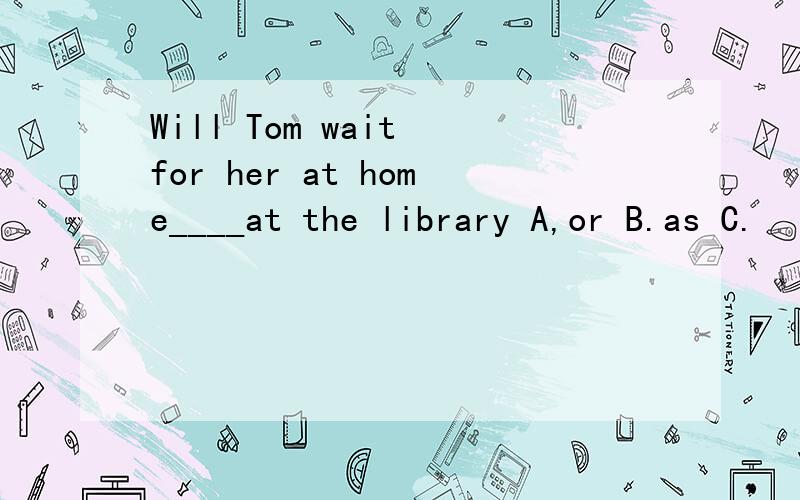 Will Tom wait for her at home____at the library A,or B.as C.

STATIONERY